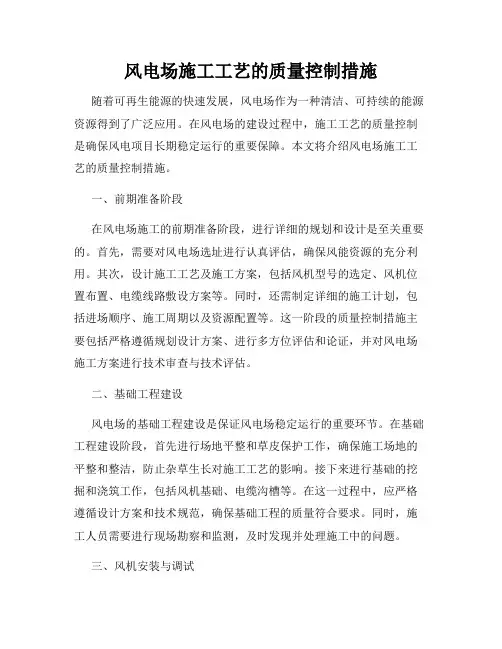 风电场施工工艺的质量控制措施

随着可再生能源的快速发展，风电场作为一种清洁、可持续的能源资源得到了广泛应用。在风电场的建设过程中，施工工艺的质量控制是确保风电项目长期稳定运行的重要保障。本文将介绍风电场施工工艺的质量控制措施。

一、前期准备阶段

在风电场施工的前期准备阶段，进行详细的规划和设计是至关重要的。首先，需要对风电场选址进行认真评估，确保风能资源的充分利用。其次，设计施工工艺及施工方案，包括风机型号的选定、风机位置布置、电缆线路敷设方案等。同时，还需制定详细的施工计划，包括进场顺序、施工周期以及资源配置等。这一阶段的质量控制措施主要包括严格遵循规划设计方案、进行多方位评估和论证，并对风电场施工方案进行技术审查与技术评估。

二、基础工程建设

风电场的基础工程建设是保证风电场稳定运行的重要环节。在基础工程建设阶段，首先进行场地平整和草皮保护工作，确保施工场地的平整和整洁，防止杂草生长对施工工艺的影响。接下来进行基础的挖掘和浇筑工作，包括风机基础、电缆沟槽等。在这一过程中，应严格遵循设计方案和技术规范，确保基础工程的质量符合要求。同时，施工人员需要进行现场勘察和监测，及时发现并处理施工中的问题。

三、风机安装与调试